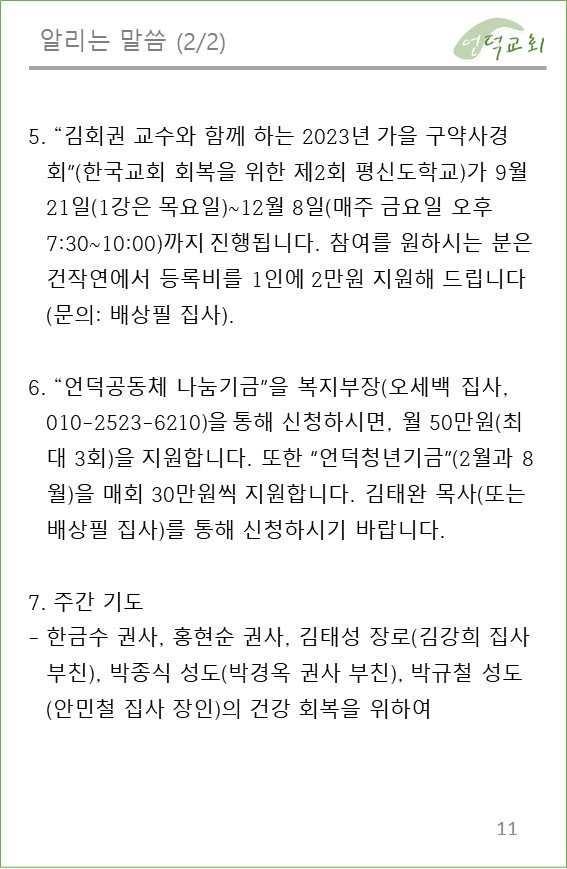 알리는 말씀 (2/2)

언덕교회

5. “김회권 교수와 함께 하는 2023년 가을 구약사경회”(한국교회 회복을 위한 제2회 평신도학교)가 9월 21일(1강은 목요일)~12월 8일(매주 금요일 오후 7:30~10:00)까지 진행됩니다. 참여를 원하시는 분은 건작연에서 등록비를 1인에 2만원 지원해 드립니다 (문의: 배상필 집사).

6. “언덕공동체 나눔기금”을 복지부장(오세백 집사, 010-2523-6210)을 통해 신청하시면, 월 50만원(최대 3회)을 지원합니다. 또한 “언덕청년기금”(2월과 8월)을 매회 30만원씩 지원합니다. 김태완 목사(또는 배상필 집사)를 통해 신청하시기 바랍니다.

7. 주간 기도
- 한금수 권사, 홍현순 권사, 김태성 장로(김강희 집사 부친), 박종식 성도(박경옥 권사 부친), 박규철 성도 (안민철 집사 장인)의 건강 회복을 위하여

11